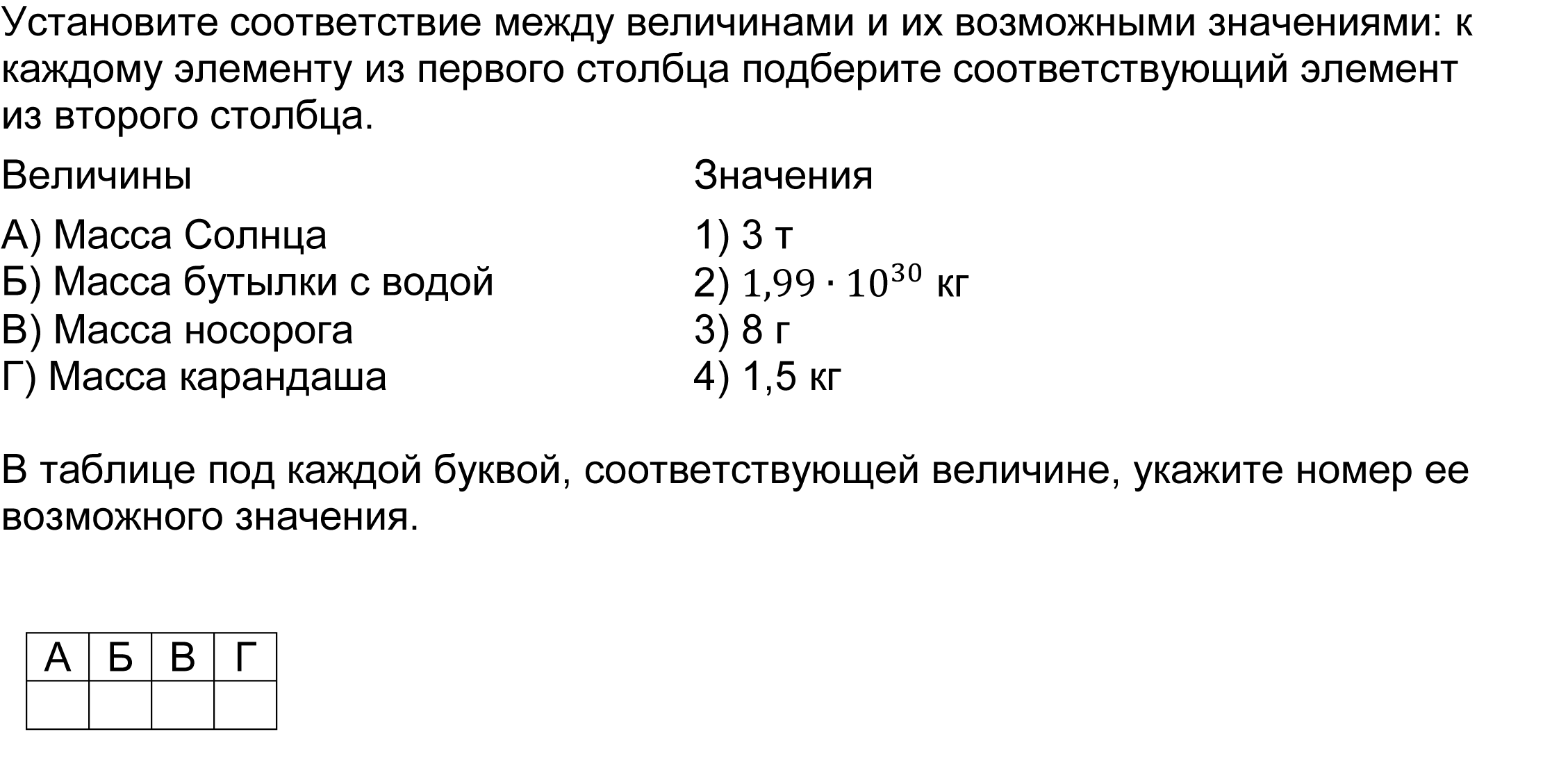 Установите соответствие между величинами и их возможными значениями: к каждому элементу из первого столбца подберите соответствующий элемент из второго столбца.

Величины

А) Масса Солнца
Б) Масса бутылки с водой
В) Масса носорога
Г) Масса карандаша

Значения

1) 3 т
2) $1,99 \cdot 10^{30}$ кг
3) 8 г
4) 1,5 кг

В таблице под каждой буквой, соответствующей величине, укажите номер ее возможного значения.

| А | Б | В | Г |
|---|---|---|---|
|  |  |  |  |